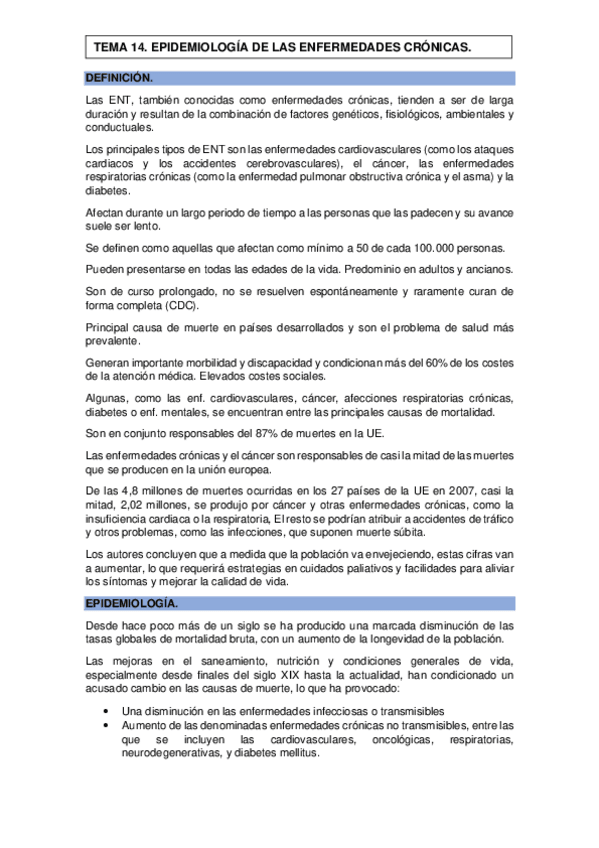 TEMA 14. EPIDEMIOLOGÍA DE LAS ENFERMEDADES CRÓNICAS.

DEFINICIÓN.

Las ENT, también conocidas como enfermedades crónicas, tienden a ser de larga duración y resultan de la combinación de factores genéticos, fisiológicos, ambientales y conductuales.

Los principales tipos de ENT son las enfermedades cardiovasculares (como los ataques cardiacos y los accidentes cerebrovasculares), el cáncer, las enfermedades respiratorias crónicas (como la enfermedad pulmonar obstructiva crónica y el asma) y la diabetes.

Afectan durante un largo periodo de tiempo a las personas que las padecen y su avance suele ser lento.

Se definen como aquellas que afectan como mínimo a 50 de cada 100.000 personas.

Pueden presentarse en todas las edades de la vida. Predominio en adultos y ancianos.

Son de curso prolongado, no se resuelven espontáneamente y raramente curan de forma completa (CDC).

Principal causa de muerte en países desarrollados y son el problema de salud más prevalente.

Generan importante morbilidad y discapacidad y condicionan más del 60% de los costes de la atención médica. Elevados costes sociales.

Algunas, como las enf. cardiovasculares, cáncer, afecciones respiratorias crónicas, diabetes o enf. mentales, se encuentran entre las principales causas de mortalidad.

Son en conjunto responsables del 87% de muertes en la UE.

Las enfermedades crónicas y el cáncer son responsables de casi la mitad de las muertes que se producen en la unión europea.

De las 4,8 millones de muertes ocurridas en los 27 países de la UE en 2007, casi la mitad, 2,02 millones, se produjo por cáncer y otras enfermedades crónicas, como la insuficiencia cardiaca o la respiratoria, El resto se podrían atribuir a accidentes de tráfico y otros problemas, como las infecciones, que suponen muerte súbita.

Los autores concluyen que a medida que la población va envejeciendo, estas cifras van a aumentar, lo que requerirá estrategias en cuidados paliativos y facilidades para aliviar los síntomas y mejorar la calidad de vida.

EPIDEMIOLOGÍA.

Desde hace poco más de un siglo se ha producido una marcada disminución de las tasas globales de mortalidad bruta, con un aumento de la longevidad de la población.

Las mejoras en el saneamiento, nutrición y condiciones generales de vida, especialmente desde finales del siglo XIX hasta la actualidad, han condicionado un acusado cambio en las causas de muerte, lo que ha provocado:

• Una disminución en las enfermedades infecciosas o transmisibles
• Aumento de las denominadas enfermedades crónicas no transmisibles, entre las que se incluyen las cardiovasculares, oncológicas, respiratorias, neurodegenerativas, y diabetes mellitus.